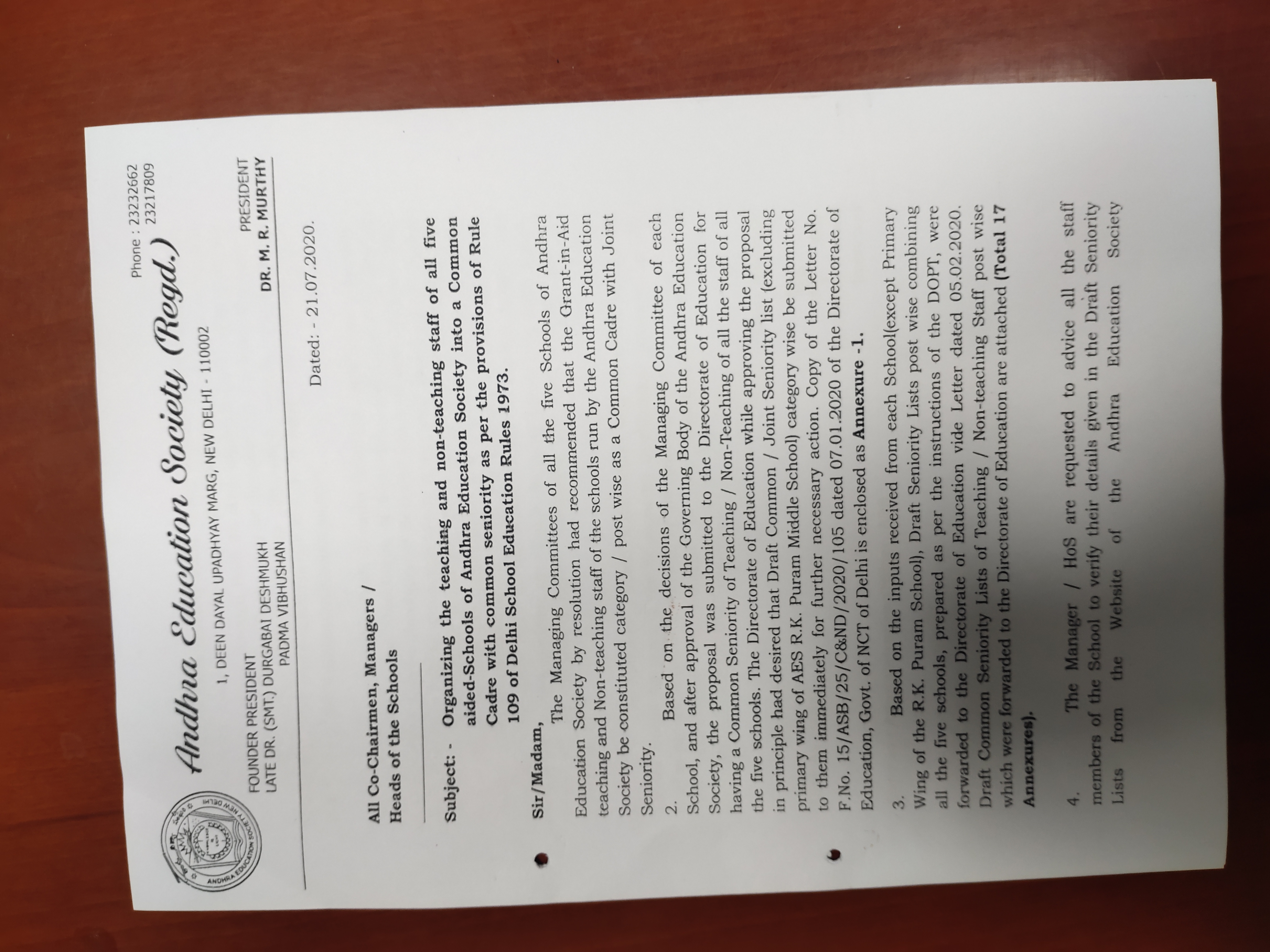 ANDHRA EDUCATION SOCIETY NEW DELHI

Andhra Education Society (Regd.)

Phone : 23232662
23217809

1, DEEN DAYAL UPADHYAY MARG, NEW DELHI - 110002

FOUNDER PRESIDENT
LATE DR. (SMT.) DURGABAI DESHMUKH
PADMA VIBHUSHAN

PRESIDENT
DR. M. R. MURTHY

Dated: - 21.07.2020.

All Co-Chairmen, Managers /
Heads of the Schools

Subject: - Organizing the teaching and non-teaching staff of all five aided-Schools of Andhra Education Society into a Common Cadre with common seniority as per the provisions of Rule 109 of Delhi School Education Rules 1973.

Sir/Madam,

The Managing Committees of all the five Schools of Andhra Education Society by resolution had recommended that the Grant-in-Aid teaching and Non-teaching staff of the schools run by the Andhra Education Society be constituted category / post wise as a Common Cadre with Joint Seniority.

2. Based on the decisions of the Managing Committee of each School, and after approval of the Governing Body of the Andhra Education Society, the proposal was submitted to the Directorate of Education for having a Common Seniority of Teaching / Non-Teaching of all the staff of all the five schools. The Directorate of Education while approving the proposal in principle had desired that Draft Common / Joint Seniority list (excluding primary wing of AES R.K. Puram Middle School) category wise be submitted to them immediately for further necessary action. Copy of the Letter No. F.No. 15/ASB/25/C&ND/2020/105 dated 07.01.2020 of the Directorate of Education, Govt. of NCT of Delhi is enclosed as Annexure -1.

3. Based on the inputs received from each School(except Primary Wing of the R.K. Puram School), Draft Seniority Lists post wise combining all the five schools, prepared as per the instructions of the DOPT, were forwarded to the Directorate of Education vide Letter dated 05.02.2020. Draft Common Seniority Lists of Teaching / Non-teaching Staff post wise which were forwarded to the Directorate of Education are attached (Total 17 Annexures).

4. The Manager / HoS are requested to advice all the staff members of the School to verify their details given in the Draft Seniority Lists from the Website of the Andhra Education Society